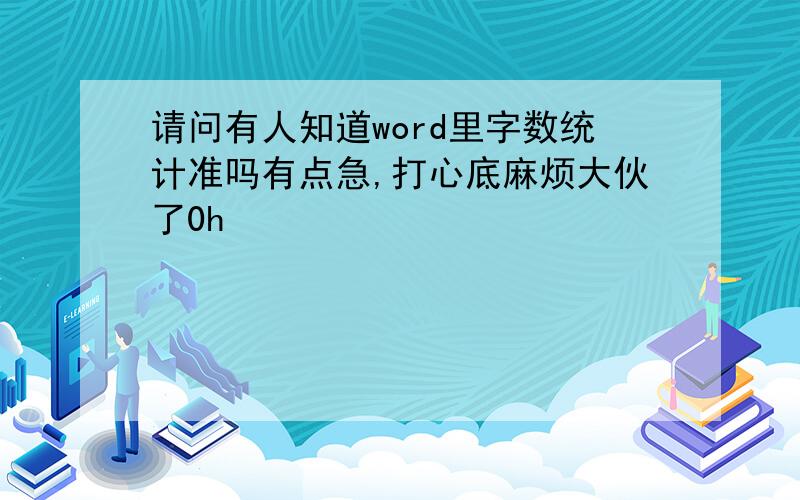 请问有人知道word里字数统计准吗有点急,打心底麻烦大伙了0h

E-LEARNING